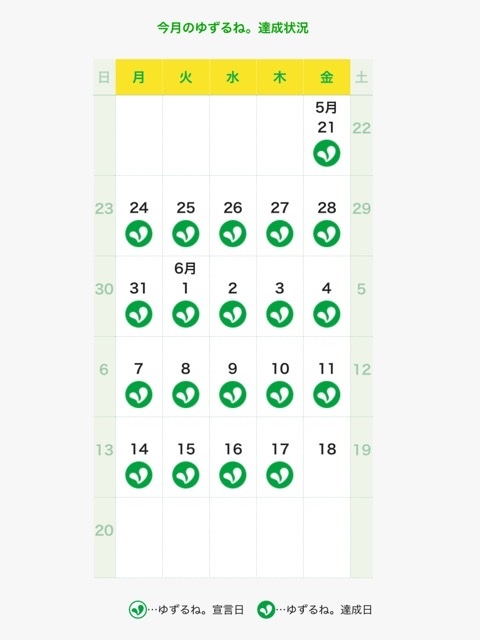 今月のゆずるね。達成状況

| 日 | 月 | 火 | 水 | 木 | 金 | 土 |
|---|---|---|---|---|---|---|
| | | | | | 5月 21 | 22 |
| 23 | 24 | 25 | 26 | 27 | 28 | 29 |
| 30 | 31 | 6月 1 | 2 | 3 | 4 | 5 |
| 6 | 7 | 8 | 9 | 10 | 11 | 12 |
| 13 | 14 | 15 | 16 | 17 | 18 | 19 |
| 20 | | | | | | |

…ゆずるね。宣言日 …ゆずるね。達成日